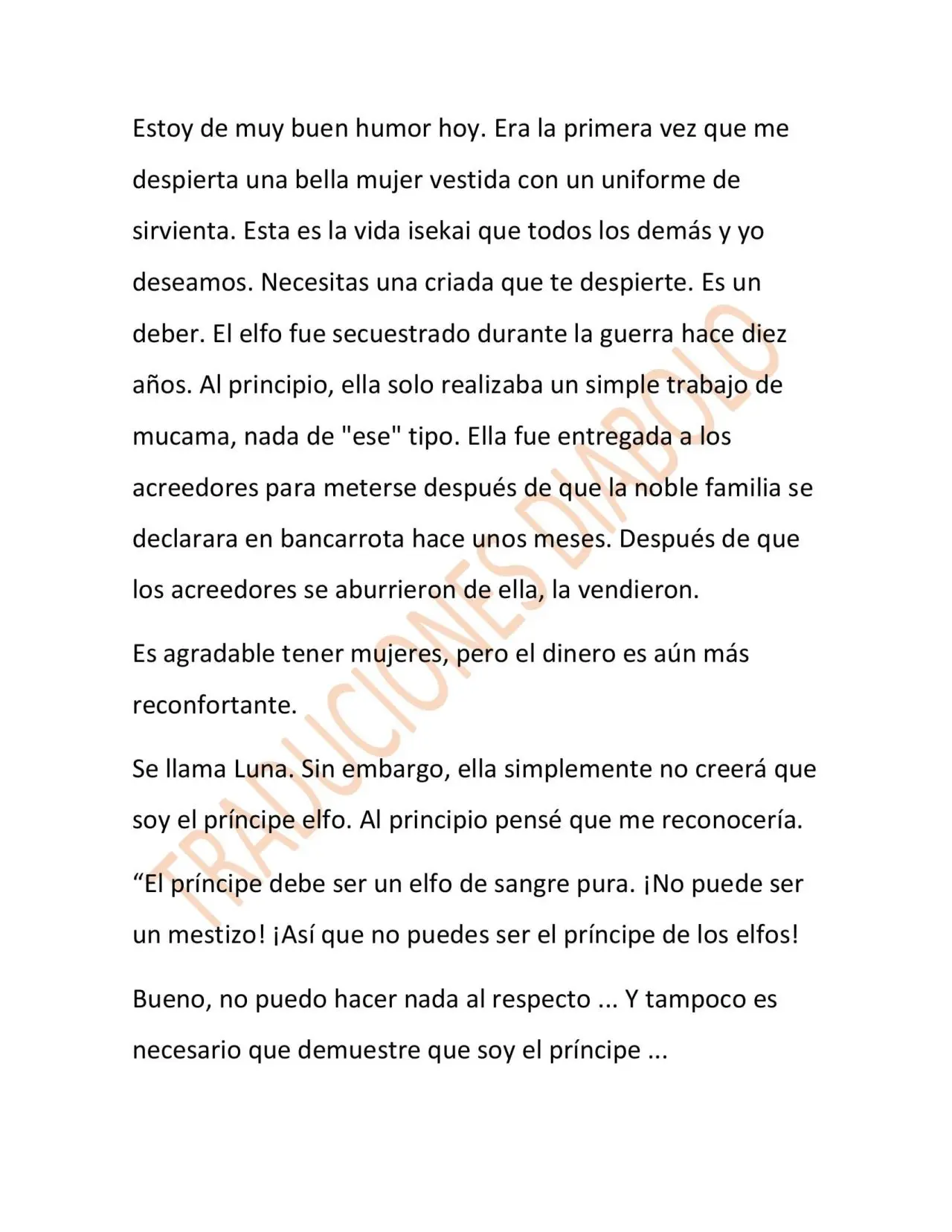 Estoy de muy buen humor hoy. Era la primera vez que me despierta una bella mujer vestida con un uniforme de sirvienta. Esta es la vida isekai que todos los demás y yo deseamos. Necesitas una criada que te despierte. Es un deber. El elfo fue secuestrado durante la guerra hace diez años. Al principio, ella solo realizaba un simple trabajo de mucama, nada de "ese" tipo. Ella fue entregada a los acreedores para meterse después de que la noble familia se declarara en bancarrota hace unos meses. Después de que los acreedores se aburrieron de ella, la vendieron.

Es agradable tener mujeres, pero el dinero es aún más reconfortante.

Se llama Luna. Sin embargo, ella simplemente no creerá que soy el príncipe elfo. Al principio pensé que me reconocería.

"El príncipe debe ser un elfo de sangre pura. ¡No puede ser un mestizo! ¡Así que no puedes ser el príncipe de los elfos!

Bueno, no puedo hacer nada al respecto ... Y tampoco es necesario que demuestre que soy el príncipe ...

TRADUCIONES DIABOLO